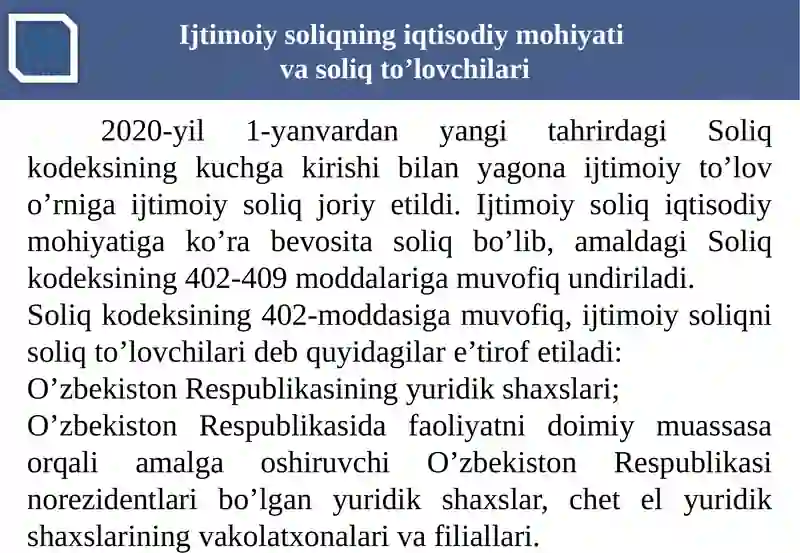 Ijtimoiy soliqning iqtisodiy mohiyati va soliq to’lovchilari

2020-yil 1-yanvardan yangi tahrirdagi Soliq kodeksining kuchga kirishi bilan yagona ijtimoiy to’lov o’rniga ijtimoiy soliq joriy etildi. Ijtimoiy soliq iqtisodiy mohiyatiga ko’ra bevosita soliq bo’lib, amaldagi Soliq kodeksining 402-409 moddalariga muvofiq undiriladi.
Soliq kodeksining 402-moddasiga muvofiq, ijtimoiy soliqni soliq to’lovchilari deb quyidagilar e’tirof etiladi:
O’zbekiston Respublikasining yuridik shaxslari;
O’zbekiston Respublikasida faoliyatni doimiy muassasa orqali amalga oshiruvchi O’zbekiston Respublikasi norezidentlari bo’lgan yuridik shaxslar, chet el yuridik shaxslarining vakolatxonalari va filiallari.